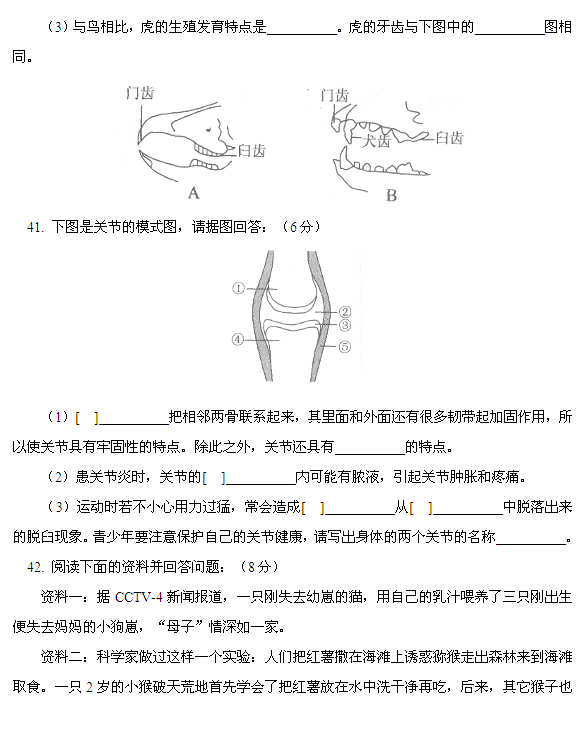 （3）与鸟相比，虎的生殖发育特点是__________。虎的牙齿与下图中的__________图相同。

门齿
臼齿
A
门齿
犬齿
臼齿
B

41. 下图是关节的模式图，请据图回答：（6分）

①
②
③
④
⑤

（1）[ ]__________把相邻两骨联系起来，其里面和外面还有很多韧带起加固作用，所以使关节具有牢固性的特点。除此之外，关节还具有__________的特点。

（2）患关节炎时，关节的[ ]__________内可能有脓液，引起关节肿胀和疼痛。

（3）运动时若不小心用力过猛，常会造成[ ]__________从[ ]__________中脱落出来的脱臼现象。青少年要注意保护自己的关节健康，请写出身体的两个关节的名称__________。

42. 阅读下面的资料并回答问题：（8分）

资料一：据 CCTV-4 新闻报道，一只刚失去幼崽的猫，用自己的乳汁喂养了三只刚出生便失去妈妈的小狗崽，“母子”情深如一家。

资料二：科学家做过这样一个实验：人们把红薯撒在海滩上诱惑猕猴走出森林来到海滩取食。一只 2 岁的小猴破天荒地首先学会了把红薯放在水中洗干净再吃，后来，其它猴子也